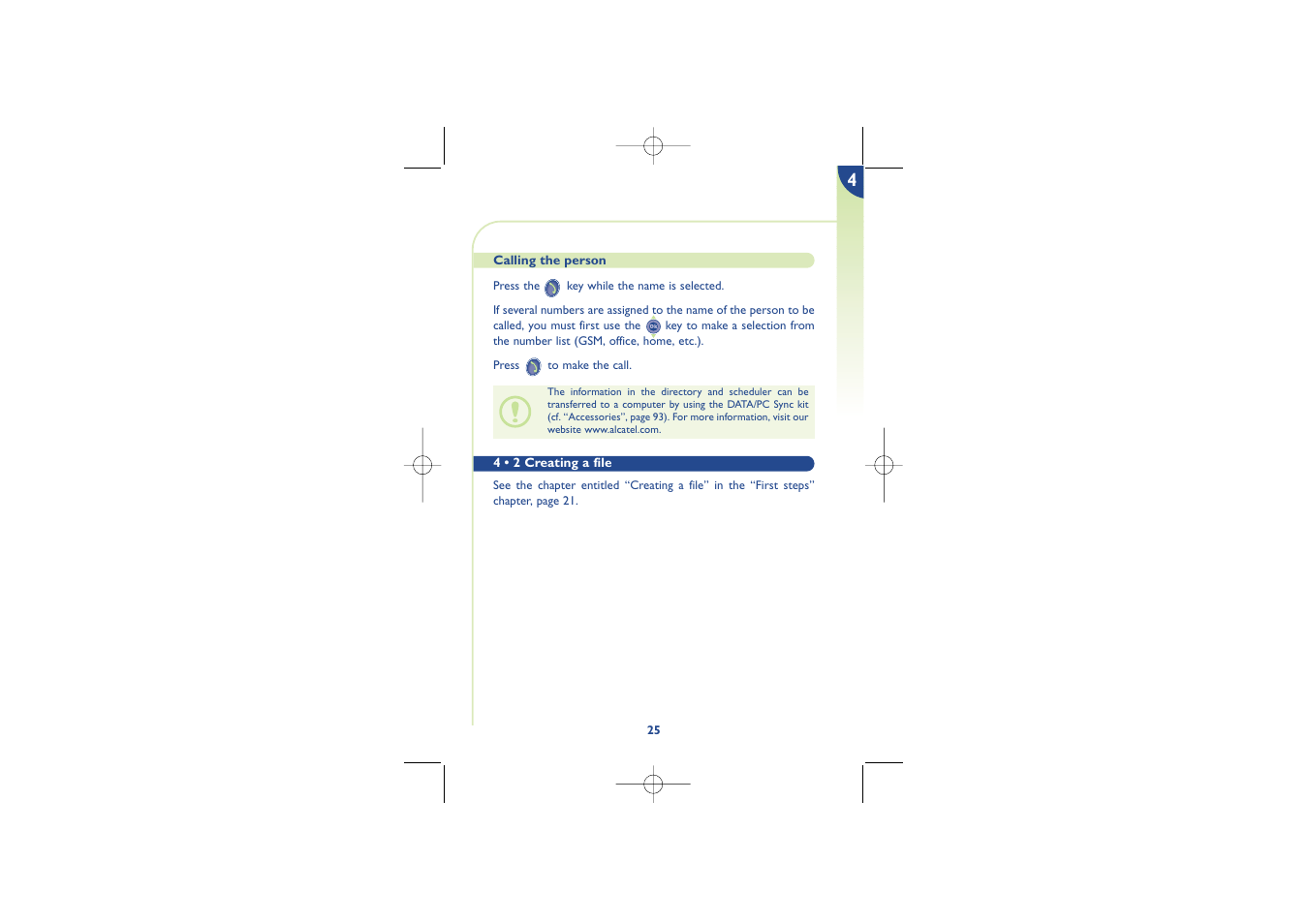 4

Calling the person

Press the key while the name is selected.

If several numbers are assigned to the name of the person to be called, you must first use the key to make a selection from the number list (GSM, office, home, etc.).

Press to make the call.

The information in the directory and scheduler can be transferred to a computer by using the DATA/PC Sync kit (cf. “Accessories”, page 93). For more information, visit our website www.alcatel.com.

4 • 2 Creating a file

See the chapter entitled “Creating a file” in the “First steps” chapter, page 21.

25